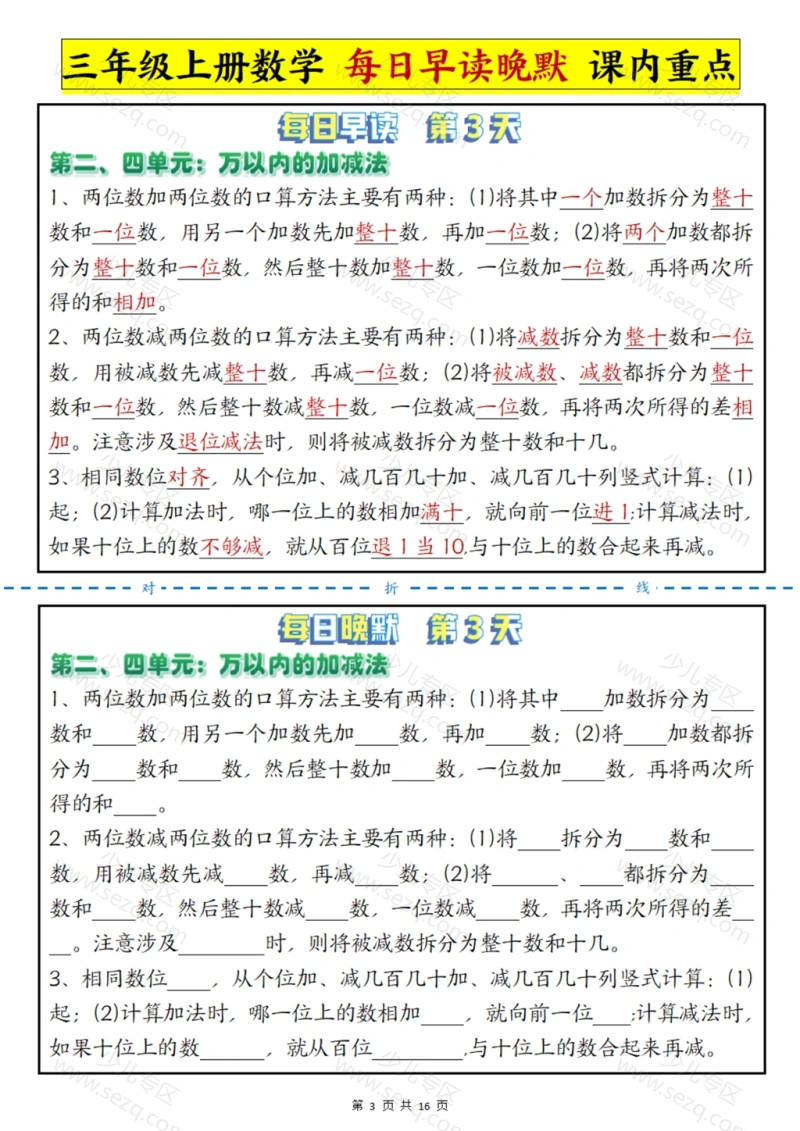 三年级上册数学 每日早读晚默 课内重点

每日早读 第3天

第二、四单元：万以内的加减法

1、两位数加两位数的口算方法主要有两种：(1)将其中一个加数拆分为整十数和一位数，用另一个加数先加整十数，再加一位数；(2)将两个加数都拆分为整十数和一位数，然后整十数加整十数，一位数加一位数，再将两次所得的和相加。

2、两位数减两位数的口算方法主要有两种：(1)将减数拆分为整十数和一位数，用被减数先减整十数，再减一位数；(2)将被减数、减数都拆分为整十数和一位数，然后整十数减整十数，一位数减一位数，再将两次所得的差相加。注意涉及退位减法时，则将被减数拆分为整十数和十几。

3、相同数位对齐，从个位加、减几百几十加、减几百几十列竖式计算：(1)起；(2)计算加法时，哪一位上的数相加满十，就向前一位进1;计算减法时，如果十位上的数不够减，就从百位退1当10,与十位上的数合起来再减。

对 折 线

每日晚默 第3天

第二、四单元：万以内的加减法

1、两位数加两位数的口算方法主要有两种：(1)将其中____加数拆分为____数和____数，用另一个加数先加____数，再加____数；(2)将____加数都拆分为____数和____数，然后整十数加____数，一位数加____数，再将两次所得的和____。

2、两位数减两位数的口算方法主要有两种：(1)将____拆分为____数和____数，用被减数先减____数，再减____数；(2)将______、____都拆分为____数和____数，然后整十数减____数，一位数减____数，再将两次所得的差____。注意涉及________时，则将被减数拆分为整十数和十几。

3、相同数位____，从个位加、减几百几十加、减几百几十列竖式计算：(1)起；(2)计算加法时，哪一位上的数相加____，就向前一位____;计算减法时，如果十位上的数______，就从百位________,与十位上的数合起来再减。

第 3 页 共 16 页